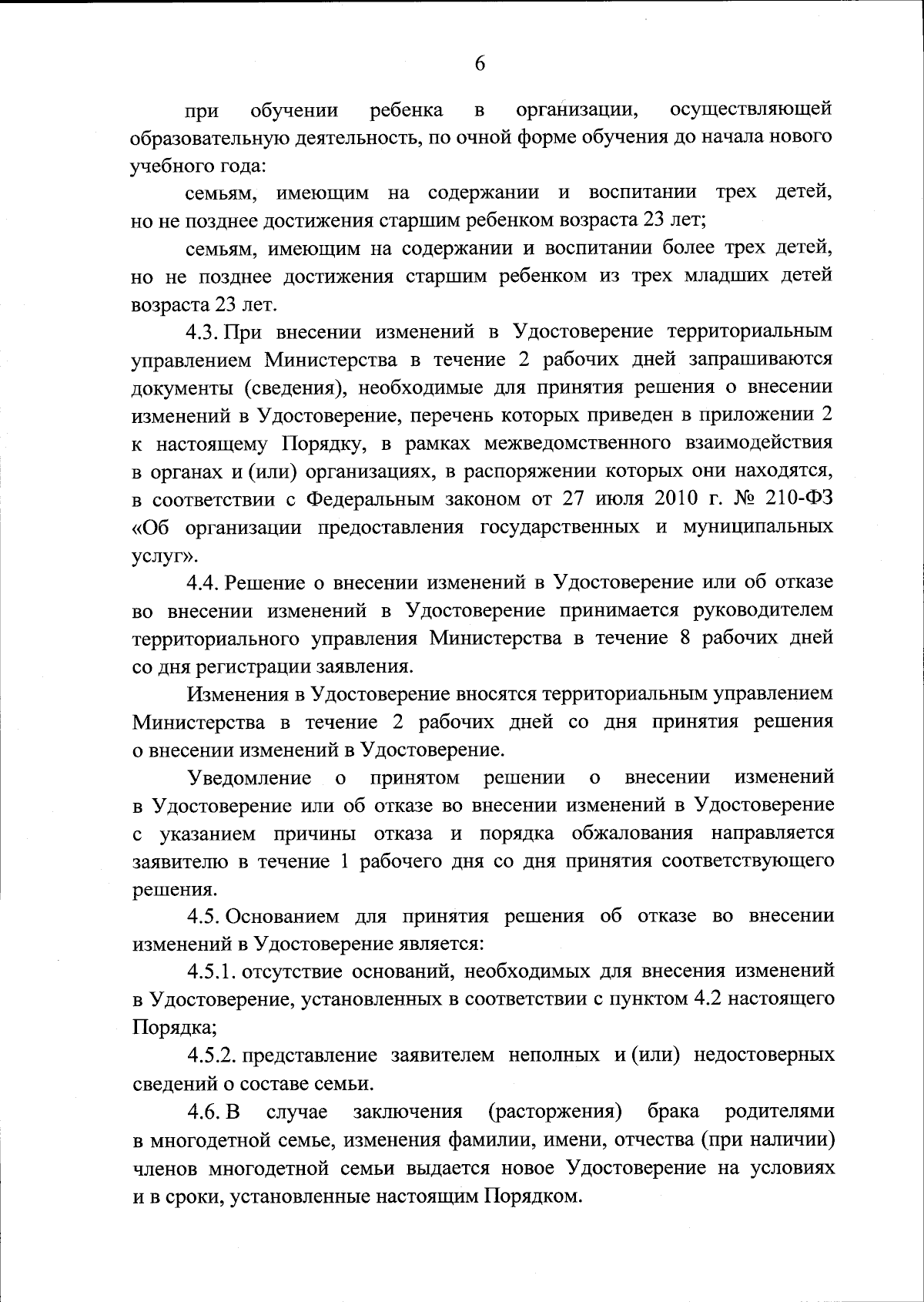 6

при обучении ребенка в организации, осуществляющей образовательную деятельность, по очной форме обучения до начала нового учебного года:

семьям, имеющим на содержании и воспитании трех детей, но не позднее достижения старшим ребенком возраста 23 лет;

семьям, имеющим на содержании и воспитании более трех детей, но не позднее достижения старшим ребенком из трех младших детей возраста 23 лет.

4.3. При внесении изменений в Удостоверение территориальным управлением Министерства в течение 2 рабочих дней запрашиваются документы (сведения), необходимые для принятия решения о внесении изменений в Удостоверение, перечень которых приведен в приложении 2 к настоящему Порядку, в рамках межведомственного взаимодействия в органах и (или) организациях, в распоряжении которых они находятся, в соответствии с Федеральным законом от 27 июля 2010 г. № 210-ФЗ «Об организации предоставления государственных и муниципальных услуг».

4.4. Решение о внесении изменений в Удостоверение или об отказе во внесении изменений в Удостоверение принимается руководителем территориального управления Министерства в течение 8 рабочих дней со дня регистрации заявления.

Изменения в Удостоверение вносятся территориальным управлением Министерства в течение 2 рабочих дней со дня принятия решения о внесении изменений в Удостоверение.

Уведомление о принятом решении о внесении изменений в Удостоверение или об отказе во внесении изменений в Удостоверение с указанием причины отказа и порядка обжалования направляется заявителю в течение 1 рабочего дня со дня принятия соответствующего решения.

4.5. Основанием для принятия решения об отказе во внесении изменений в Удостоверение является:

4.5.1. отсутствие оснований, необходимых для внесения изменений в Удостоверение, установленных в соответствии с пунктом 4.2 настоящего Порядка;

4.5.2. представление заявителем неполных и (или) недостоверных сведений о составе семьи.

4.6. В случае заключения (расторжения) брака родителями в многодетной семье, изменения фамилии, имени, отчества (при наличии) членов многодетной семьи выдается новое Удостоверение на условиях и в сроки, установленные настоящим Порядком.